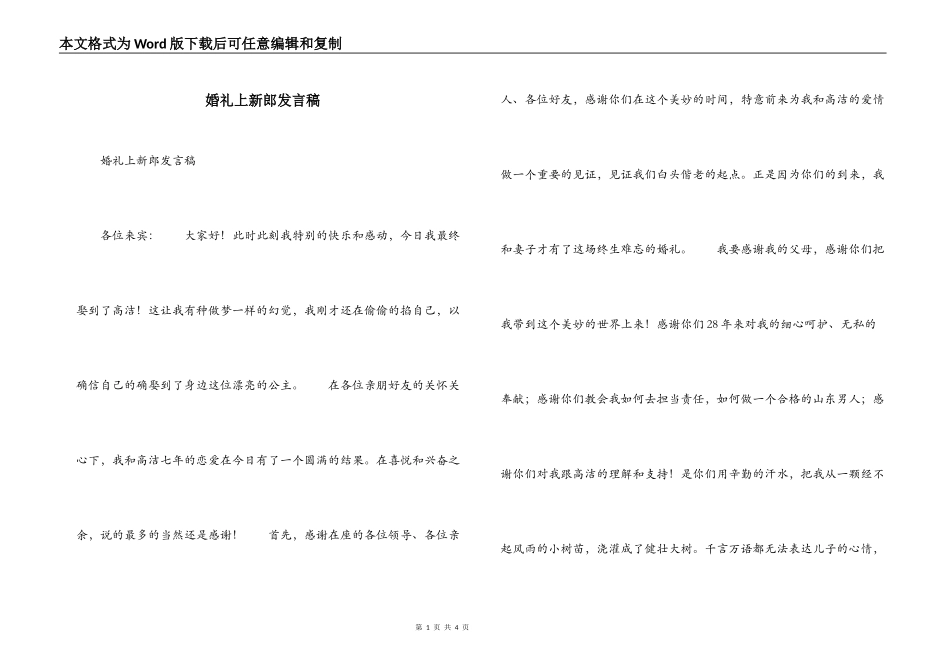 本文格式为Word版下载后可任意编辑和复制

婚礼上新郎发言稿

婚礼上新郎发言稿

各位来宾： 大家好！此时此刻我特别的快乐和感动，今日我最终娶到了高洁！这让我有种做梦一样的幻觉，我刚才还在偷偷的掐自己，以确信自己的确娶到了身边这位漂亮的公主。 在各位亲朋好友的关怀关心下，我和高洁七年的恋爱在今日有了一个圆满的结果。在喜悦和兴奋之余，说的最多的当然还是感谢！ 首先，感谢在座的各位领导、各位亲人、各位好友，感谢你们在这个美妙的时间，特意前来为我和高洁的爱情做一个重要的见证，见证我们白头偕老的起点。正是因为你们的到来，我和妻子才有了这场终生难忘的婚礼。 我要感谢我的父母，感谢你们把我带到这个美妙的世界上来！感谢你们28年来对我的细心呵护、无私的奉献；感谢你们教会我如何去担当责任，如何做一个合格的山东男人；感谢你们对我跟高洁的理解和支持！是你们用辛勤的汗水，把我从一颗经不起风雨的小树苗，浇灌成了健壮大树。千言万语都无法表达儿子的心情，

第 1 页 共 4 页